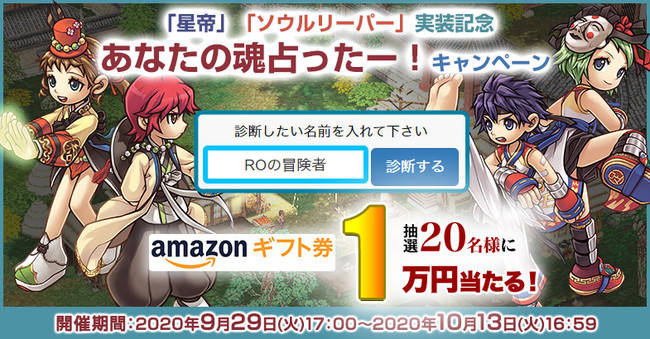 「星帝」「ソウルリーパー」実装記念
あなたの魂占ったー！キャンペーン

診断したい名前を入れて下さい
ROの冒険者
診断する

amazon ギフト券 1 抽選20名様に 万円当たる！

開催期間：2020年9月29日(火)17:00～2020年10月13日(火)16:59